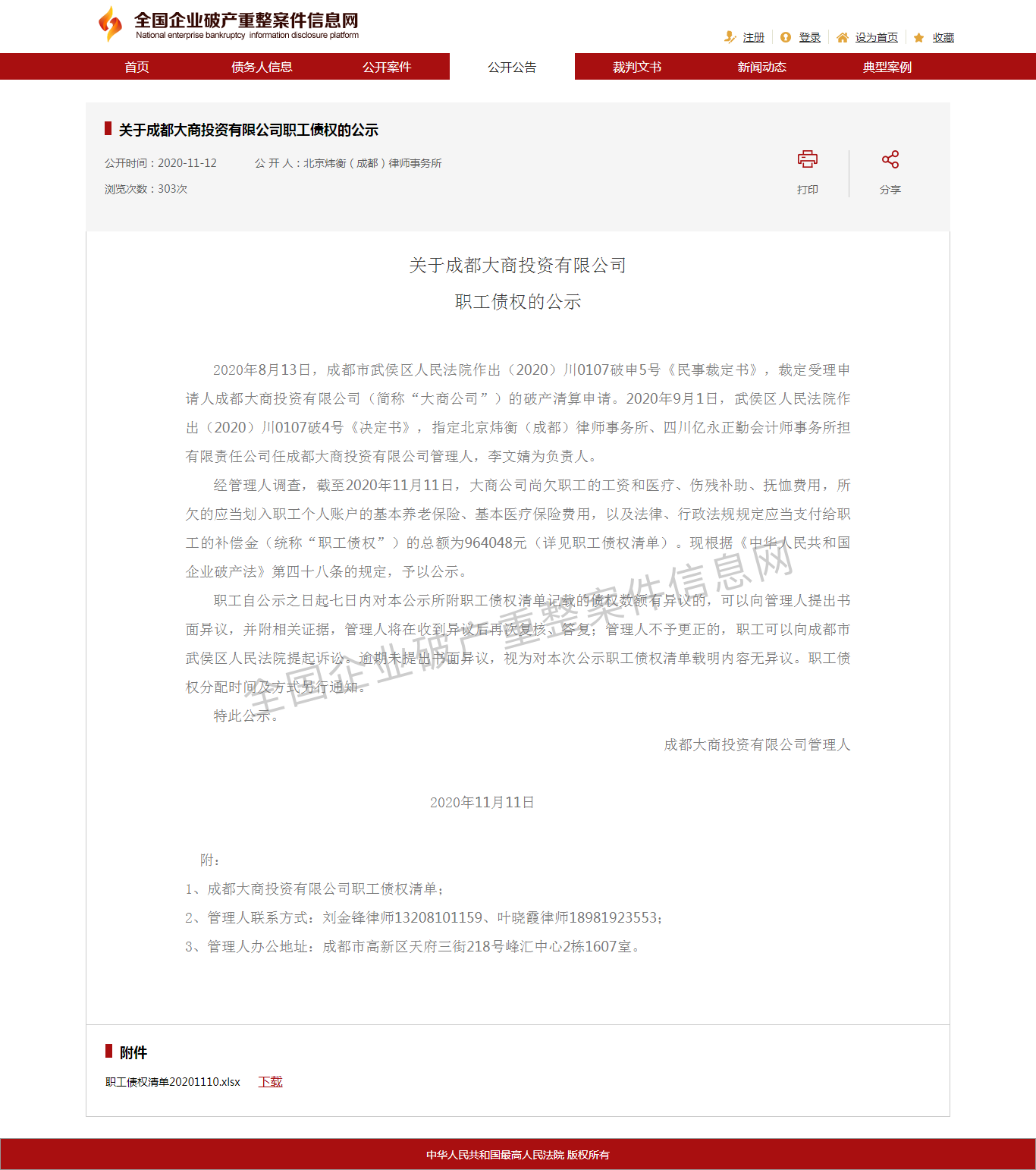 全国企业破产重整案件信息网
National enterprise bankruptcy information disclosure platform

注册 登录 设为首页 收藏

首页 债务人信息 公开案件 公开公告 裁判文书 新闻动态 典型案例

关于成都大商投资有限公司职工债权的公示

公开时间：2020-11-12 公 开 人：北京炜衡（成都）律师事务所

浏览次数：303次

打印 分享

关于成都大商投资有限公司
职工债权的公示

2020年8月13日，成都市武侯区人民法院作出（2020）川0107破申5号《民事裁定书》，裁定受理申请人成都大商投资有限公司（简称“大商公司”）的破产清算申请。2020年9月1日，武侯区人民法院作出（2020）川0107破4号《决定书》，指定北京炜衡（成都）律师事务所、四川亿永正勤会计师事务所担有限责任公司任成都大商投资有限公司管理人，李文婧为负责人。

经管理人调查，截至2020年11月11日，大商公司尚欠职工的工资和医疗、伤残补助、抚恤费用，所欠的应当划入职工个人账户的基本养老保险、基本医疗保险费用，以及法律、行政法规规定应当支付给职工的补偿金（统称“职工债权”）的总额为964048元（详见职工债权清单）。现根据《中华人民共和国企业破产法》第四十八条的规定，予以公示。

职工自公示之日起七日内对本公示所附职工债权清单记载的债权数额有异议的，可以向管理人提出书面异议，并附相关证据，管理人将在收到异议后再次复核、答复；管理人不予更正的，职工可以向成都市武侯区人民法院提起诉讼。逾期未提出书面异议，视为对本次公示职工债权清单载明内容无异议。职工债权分配时间及方式另行通知。

特此公示。

成都大商投资有限公司管理人

2020年11月11日

附：

1、成都大商投资有限公司职工债权清单；

2、管理人联系方式：刘金锋律师13208101159、叶晓霞律师18981923553；

3、管理人办公地址：成都市高新区天府三街218号峰汇中心2栋1607室。

全国企业破产重整案件信息网

附件

职工债权清单20201110.xlsx 下载

中华人民共和国最高人民法院 版权所有